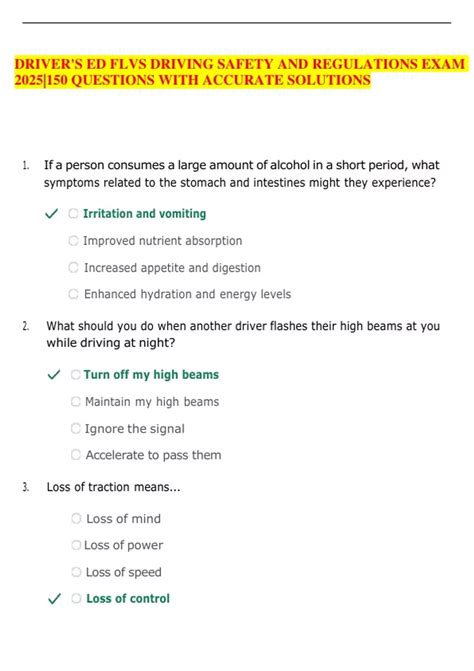 DRIVER'S ED FLVS DRIVING SAFETY AND REGULATIONS EXAM 2025|150 QUESTIONS WITH ACCURATE SOLUTIONS

1. If a person consumes a large amount of alcohol in a short period, what symptoms related to the stomach and intestines might they experience?

✓ Irritation and vomiting

Improved nutrient absorption

Increased appetite and digestion

Enhanced hydration and energy levels

2. What should you do when another driver flashes their high beams at you while driving at night?

✓ Turn off my high beams

Maintain my high beams

Ignore the signal

Accelerate to pass them

3. Loss of traction means...

Loss of mind

Loss of power

Loss of speed

✓ Loss of control